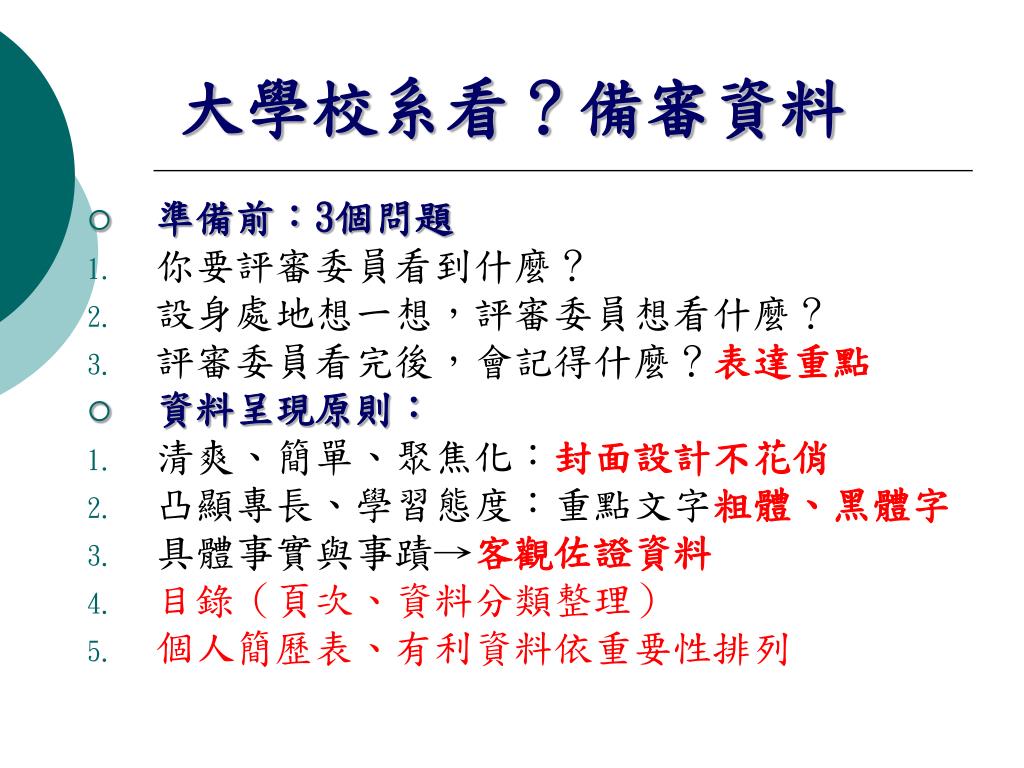 大學校系看？備審資料

準備前：3個問題
1. 你要評審委員看到什麼？
2. 設身處地想一想，評審委員想看什麼？
3. 評審委員看完後，會記得什麼？表達重點

資料呈現原則：
1. 清爽、簡單、聚焦化：封面設計不花俏
2. 凸顯專長、學習態度：重點文字粗體、黑體字
3. 具體事實與事蹟→客觀佐證資料
4. 目錄（頁次、資料分類整理）
5. 個人簡歷表、有利資料依重要性排列